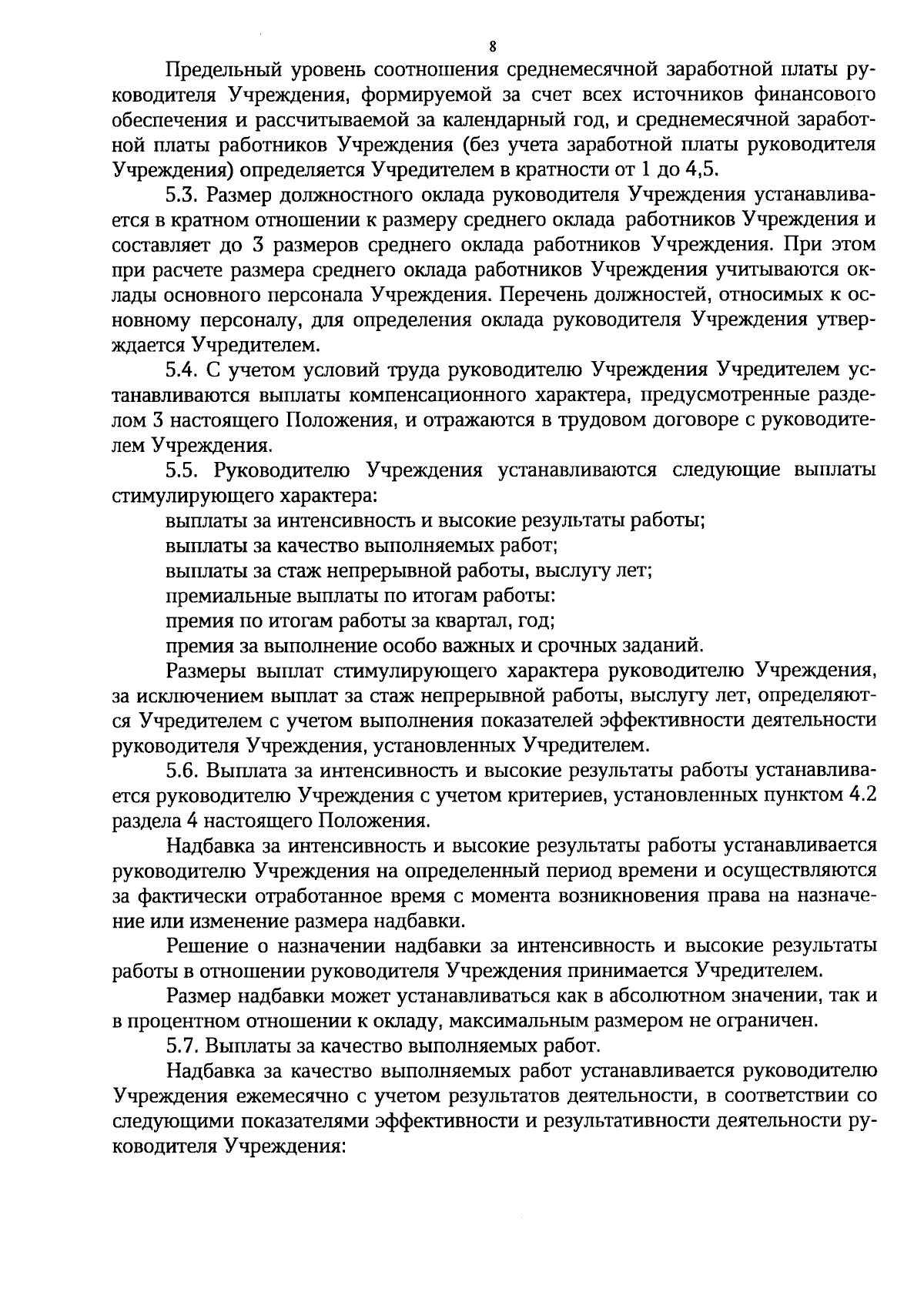 8

Предельный уровень соотношения среднемесячной заработной платы руководителя Учреждения, формируемой за счет всех источников финансового обеспечения и рассчитываемой за календарный год, и среднемесячной заработной платы работников Учреждения (без учета заработной платы руководителя Учреждения) определяется Учредителем в кратности от 1 до 4,5.

5.3. Размер должностного оклада руководителя Учреждения устанавливается в кратном отношении к размеру среднего оклада работников Учреждения и составляет до 3 размеров среднего оклада работников Учреждения. При этом при расчете размера среднего оклада работников Учреждения учитываются оклады основного персонала Учреждения. Перечень должностей, относимых к основному персоналу, для определения оклада руководителя Учреждения утверждается Учредителем.

5.4. С учетом условий труда руководителю Учреждения Учредителем устанавливаются выплаты компенсационного характера, предусмотренные разделом 3 настоящего Положения, и отражаются в трудовом договоре с руководителем Учреждения.

5.5. Руководителю Учреждения устанавливаются следующие выплаты стимулирующего характера:

выплаты за интенсивность и высокие результаты работы;

выплаты за качество выполняемых работ;

выплаты за стаж непрерывной работы, выслугу лет;

премиальные выплаты по итогам работы:

премия по итогам работы за квартал, год;

премия за выполнение особо важных и срочных заданий.

Размеры выплат стимулирующего характера руководителю Учреждения, за исключением выплат за стаж непрерывной работы, выслугу лет, определяются Учредителем с учетом выполнения показателей эффективности деятельности руководителя Учреждения, установленных Учредителем.

5.6. Выплата за интенсивность и высокие результаты работы устанавливается руководителю Учреждения с учетом критериев, установленных пунктом 4.2 раздела 4 настоящего Положения.

Надбавка за интенсивность и высокие результаты работы устанавливается руководителю Учреждения на определенный период времени и осуществляются за фактически отработанное время с момента возникновения права на назначение или изменение размера надбавки.

Решение о назначении надбавки за интенсивность и высокие результаты работы в отношении руководителя Учреждения принимается Учредителем.

Размер надбавки может устанавливаться как в абсолютном значении, так и в процентном отношении к окладу, максимальным размером не ограничен.

5.7. Выплаты за качество выполняемых работ.

Надбавка за качество выполняемых работ устанавливается руководителю Учреждения ежемесячно с учетом результатов деятельности, в соответствии со следующими показателями эффективности и результативности деятельности руководителя Учреждения: